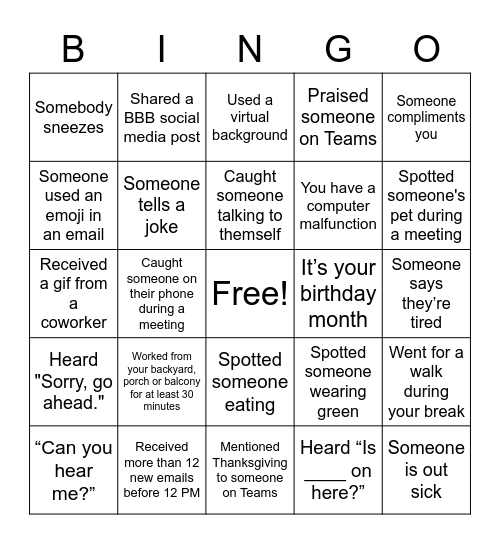 | B | I | N | G | O |
|---|---|---|---|---|
| Somebody sneezes | Shared a BBB social media post | Used a virtual background | Praised someone on Teams | Someone compliments you |
| Someone used an emoji in an email | Someone tells a joke | Caught someone talking to themself | You have a computer malfunction | Spotted someone's pet during a meeting |
| Received a gif from a coworker | Caught someone on their phone during a meeting | Free! | It’s your birthday month | Someone says they’re tired |
| Heard "Sorry, go ahead." | Worked from your backyard, porch or balcony for at least 30 minutes | Spotted someone eating | Spotted someone wearing green | Went for a walk during your break |
| “Can you hear me?” | Received more than 12 new emails before 12 PM | Mentioned Thanksgiving to someone on Teams | Heard “Is ____ on here?” | Someone is out sick |